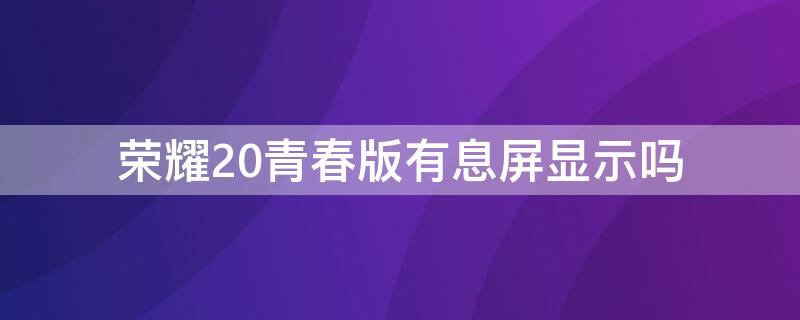 荣耀20青春版有息屏显示吗